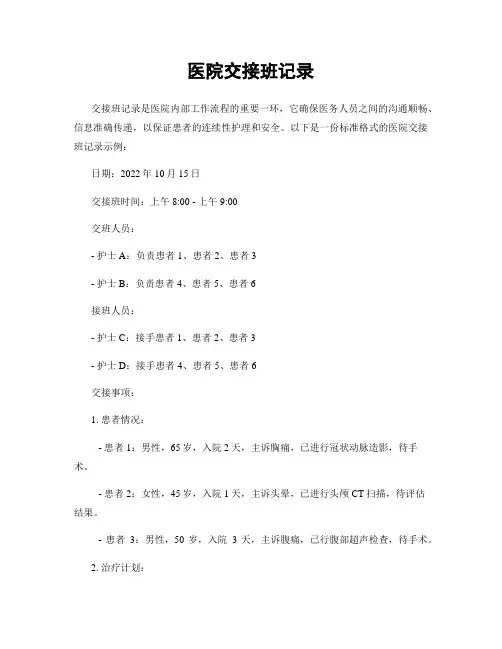 医院交接班记录

交接班记录是医院内部工作流程的重要一环，它确保医务人员之间的沟通顺畅、信息准确传递，以保证患者的连续性护理和安全。以下是一份标准格式的医院交接班记录示例：

日期：2022 年 10 月 15 日

交接班时间：上午 8:00 - 上午 9:00

交班人员：

- 护士 A：负责患者 1、患者 2、患者 3

- 护士 B：负责患者 4、患者 5、患者 6

接班人员：

- 护士 C：接手患者 1、患者 2、患者 3

- 护士 D：接手患者 4、患者 5、患者 6

交接事项：

1. 患者情况：

- 患者 1：男性，65 岁，入院 2 天，主诉胸痛，已进行冠状动脉造影，待手术。

- 患者 2：女性，45 岁，入院 1 天，主诉头晕，已进行头颅 CT 扫描，待评估结果。

- 患者 3：男性，50 岁，入院 3 天，主诉腹痛，已行腹部超声检查，待手术。

2. 治疗计划：